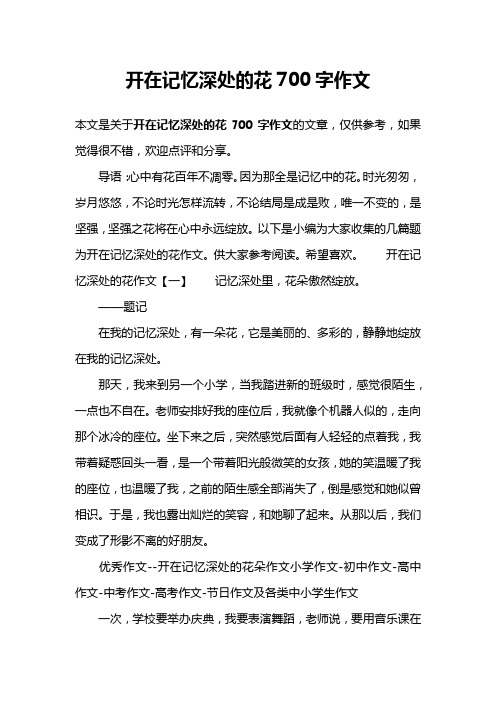 开在记忆深处的花 700 字作文

本文是关于开在记忆深处的花 700 字作文的文章，仅供参考，如果觉得很不错，欢迎点评和分享。

导语：心中有花百年不凋零。因为那全是记忆中的花。时光匆匆，岁月悠悠，不论时光怎样流转，不论结局是成是败，唯一不变的，是坚强，坚强之花将在心中永远绽放。以下是小编为大家收集的几篇题为开在记忆深处的花作文。供大家参考阅读。希望喜欢。 开在记忆深处的花作文【一】 记忆深处里，花朵傲然绽放。

——题记

在我的记忆深处，有一朵花，它是美丽的、多彩的，静静地绽放在我的记忆深处。

那天，我来到另一个小学，当我踏进新的班级时，感觉很陌生，一点也不自在。老师安排好我的座位后，我就像个机器人似的，走向那个冰冷的座位。坐下来之后，突然感觉后面有人轻轻的点着我，我带着疑惑回头一看，是一个带着阳光般微笑的女孩，她的笑温暖了我的座位，也温暖了我，之前的陌生感全部消失了，倒是感觉和她似曾相识。于是，我也露出灿烂的笑容，和她聊了起来。从那以后，我们变成了形影不离的好朋友。

优秀作文--开在记忆深处的花朵作文小学作文-初中作文-高中作文-中考作文-高考作文-节日作文及各类中小学生作文

一次，学校要举办庆典，我要表演舞蹈，老师说，要用音乐课在